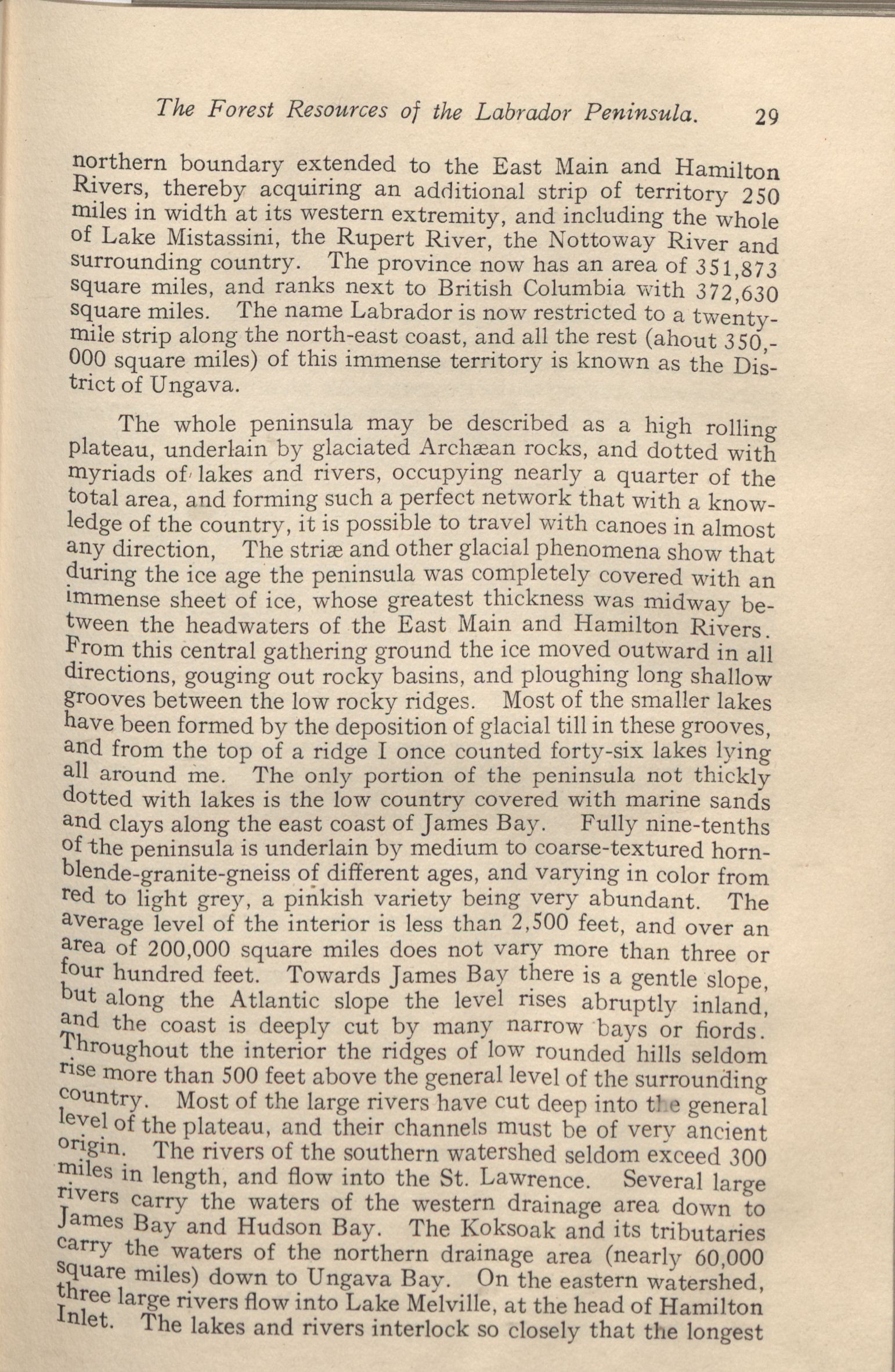 The Forest Resources of the Labrador Peninsula. 29

northern boundary extended to the East Main and Hamilton Rivers, thereby acquiring an additional strip of territory 250 miles in width at its western extremity, and including the whole of Lake Mistassini, the Rupert River, the Nottoway River and surrounding country. The province now has an area of 351,873 square miles, and ranks next to British Columbia with 372,630 square miles. The name Labrador is now restricted to a twenty-mile strip along the north-east coast, and all the rest (ahout 350,000 square miles) of this immense territory is known as the District of Ungava.

The whole peninsula may be described as a high rolling plateau, underlain by glaciated Archæan rocks, and dotted with myriads of lakes and rivers, occupying nearly a quarter of the total area, and forming such a perfect network that with a knowledge of the country, it is possible to travel with canoes in almost any direction, The striæ and other glacial phenomena show that during the ice age the peninsula was completely covered with an immense sheet of ice, whose greatest thickness was midway between the headwaters of the East Main and Hamilton Rivers. From this central gathering ground the ice moved outward in all directions, gouging out rocky basins, and ploughing long shallow grooves between the low rocky ridges. Most of the smaller lakes have been formed by the deposition of glacial till in these grooves, and from the top of a ridge I once counted forty-six lakes lying all around me. The only portion of the peninsula not thickly dotted with lakes is the low country covered with marine sands and clays along the east coast of James Bay. Fully nine-tenths of the peninsula is underlain by medium to coarse-textured hornblende-granite-gneiss of different ages, and varying in color from red to light grey, a pinkish variety being very abundant. The average level of the interior is less than 2,500 feet, and over an area of 200,000 square miles does not vary more than three or four hundred feet. Towards James Bay there is a gentle slope, but along the Atlantic slope the level rises abruptly inland, and the coast is deeply cut by many narrow bays or fiords. Throughout the interior the ridges of low rounded hills seldom rise more than 500 feet above the general level of the surrounding country. Most of the large rivers have cut deep into the general level of the plateau, and their channels must be of very ancient origin. The rivers of the southern watershed seldom exceed 300 miles in length, and flow into the St. Lawrence. Several large rivers carry the waters of the western drainage area down to James Bay and Hudson Bay. The Koksoak and its tributaries carry the waters of the northern drainage area (nearly 60,000 square miles) down to Ungava Bay. On the eastern watershed, three large rivers flow into Lake Melville, at the head of Hamilton Inlet. The lakes and rivers interlock so closely that the longest